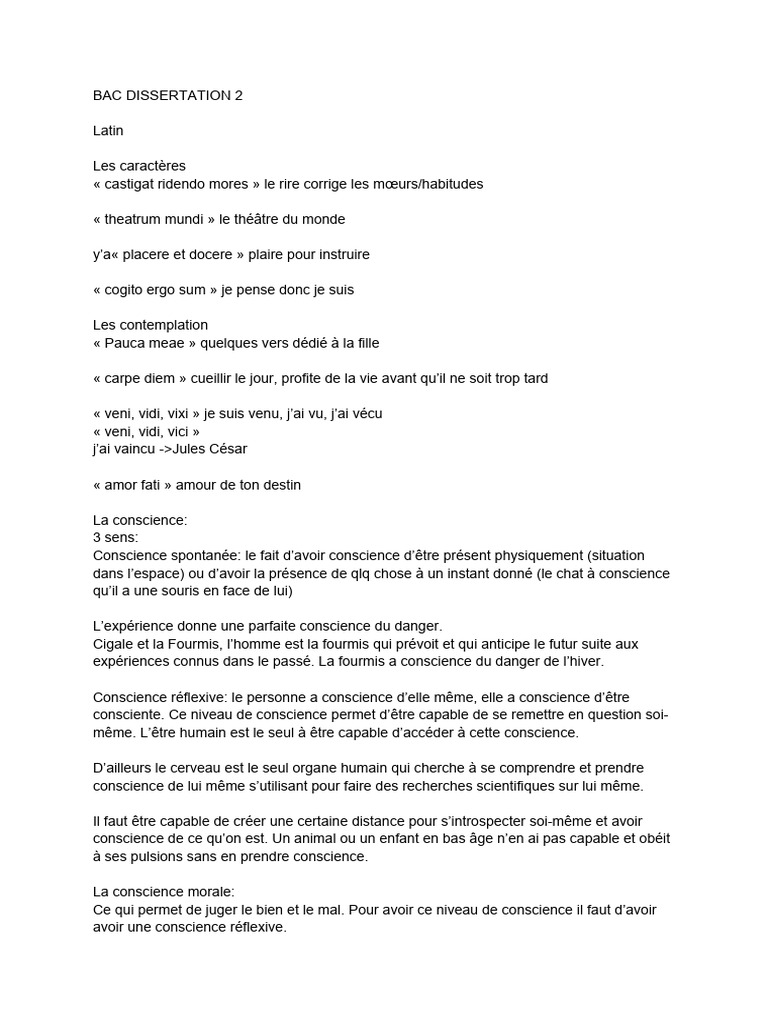 BAC DISSERTATION 2

Latin

Les caractères
« castigat ridendo mores » le rire corrige les mœurs/habitudes

« theatrum mundi » le théâtre du monde

y'a« placere et docere » plaire pour instruire

« cogito ergo sum » je pense donc je suis

Les contemplation
« Pauca meae » quelques vers dédié à la fille

« carpe diem » cueillir le jour, profite de la vie avant qu'il ne soit trop tard

« veni, vidi, vixi » je suis venu, j'ai vu, j'ai vécu
« veni, vidi, vici »
j'ai vaincu ->Jules César

« amor fati » amour de ton destin

La conscience:
3 sens:
Conscience spontanée: le fait d'avoir conscience d'être présent physiquement (situation dans l'espace) ou d'avoir la présence de qlq chose à un instant donné (le chat à conscience qu'il a une souris en face de lui)

L'expérience donne une parfaite conscience du danger.
Cigale et la Fourmis, l'homme est la fourmis qui prévoit et qui anticipe le futur suite aux expériences connus dans le passé. La fourmis a conscience du danger de l'hiver.

Conscience réflexive: le personne a conscience d'elle même, elle a conscience d'être consciente. Ce niveau de conscience permet d'être capable de se remettre en question soi-même. L'être humain est le seul à être capable d'accéder à cette conscience.

D'ailleurs le cerveau est le seul organe humain qui cherche à se comprendre et prendre conscience de lui même s'utilisant pour faire des recherches scientifiques sur lui même.

Il faut être capable de créer une certaine distance pour s'introspecter soi-même et avoir conscience de ce qu'on est. Un animal ou un enfant en bas âge n'en ai pas capable et obéit à ses pulsions sans en prendre conscience.

La conscience morale:
Ce qui permet de juger le bien et le mal. Pour avoir ce niveau de conscience il faut d'avoir avoir une conscience réflexive.